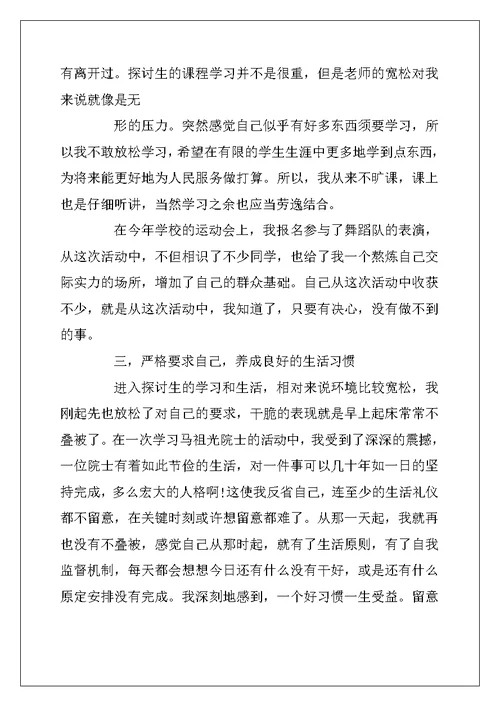 有离开过。探讨生的课程学习并不是很重，但是老师的宽松对我来说就像是无

形的压力。突然感觉自己似乎有好多东西须要学习，所以我不敢放松学习，希望在有限的学生生涯中更多地学到点东西，为将来能更好地为人民服务做打算。所以，我从来不旷课，课上也是仔细听讲，当然学习之余也应当劳逸结合。

在今年学校的运动会上，我报名参与了舞蹈队的表演，从这次活动中，不但相识了不少同学，也给了我一个熬炼自己交际实力的场所，增加了自己的群众基础。自己从这次活动中收获不少，就是从这次活动中，我知道了，只要有决心，没有做不到的事。

三，严格要求自己，养成良好的生活习惯

进入探讨生的学习和生活，相对来说环境比较宽松，我刚起先也放松了对自己的要求，干脆的表现就是早上起床常常不叠被了。在一次学习马祖光院士的活动中，我受到了深深的震撼，一位院士有着如此节俭的生活，对一件事可以几十年如一日的坚持完成，多么宏大的人格啊!这使我反省自己，连至少的生活礼仪都不留意，在关键时刻或许想留意都难了。从那一天起，我就再也没有不叠被，感觉自己从那时起，就有了生活原则，有了自我监督机制，每天都会想想今日还有什么没有干好，或是还有什么原定安排没有完成。我深刻地感到，一个好习惯一生受益。留意